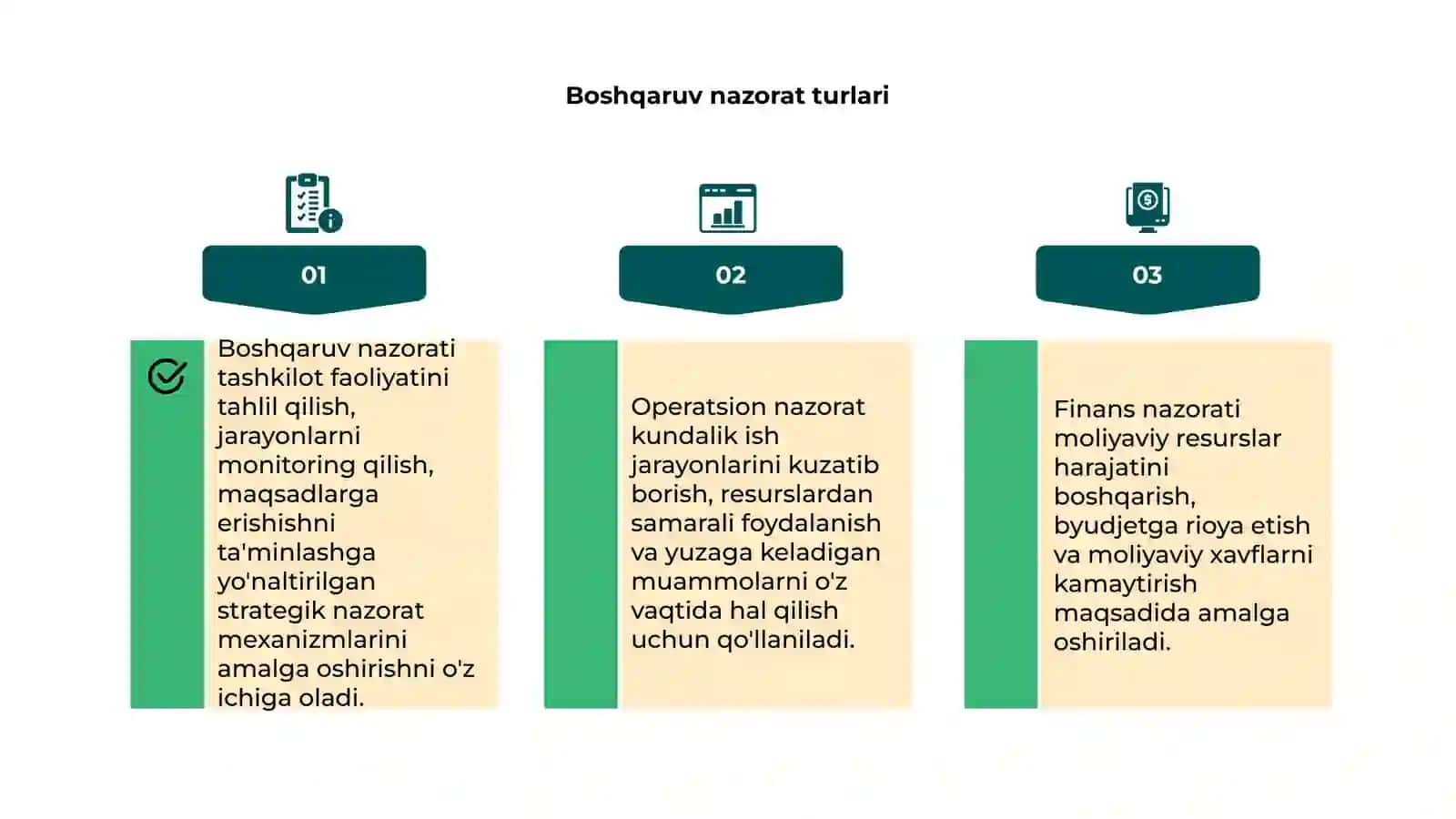 Boshqaruv nazorat turlari

01

Boshqaruv nazorati tashkilot faoliyatini tahlil qilish, jarayonlarni monitoring qilish, maqsadlarga erishishni ta'minlashga yo'naltirilgan strategik nazorat mexanizmlarini amalga oshirishni o'z ichiga oladi.

02

Operatsion nazorat kundalik ish jarayonlarini kuzatib borish, resurslardan samarali foydalanish va yuzaga keladigan muammolarni o'z vaqtida hal qilish uchun qo'llaniladi.

03

Finans nazorati moliyaviy resurslar harajatini boshqarish, byudjetga rioya etish va moliyaviy xavflarni kamaytirish maqsadida amalga oshiriladi.